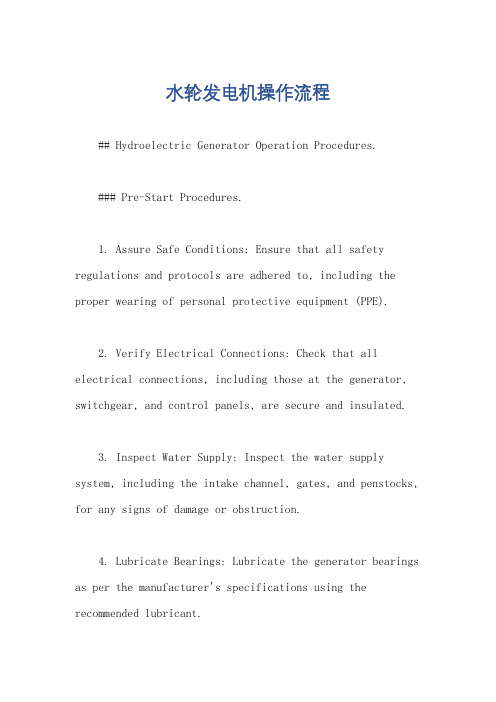 水轮发电机操作流程

## Hydroelectric Generator Operation Procedures.

### Pre-Start Procedures.

1. Assure Safe Conditions: Ensure that all safety regulations and protocols are adhered to, including the proper wearing of personal protective equipment (PPE).

2. Verify Electrical Connections: Check that all electrical connections, including those at the generator, switchgear, and control panels, are secure and insulated.

3. Inspect Water Supply: Inspect the water supply system, including the intake channel, gates, and penstocks, for any signs of damage or obstruction.

4. Lubricate Bearings: Lubricate the generator bearings as per the manufacturer's specifications using the recommended lubricant.